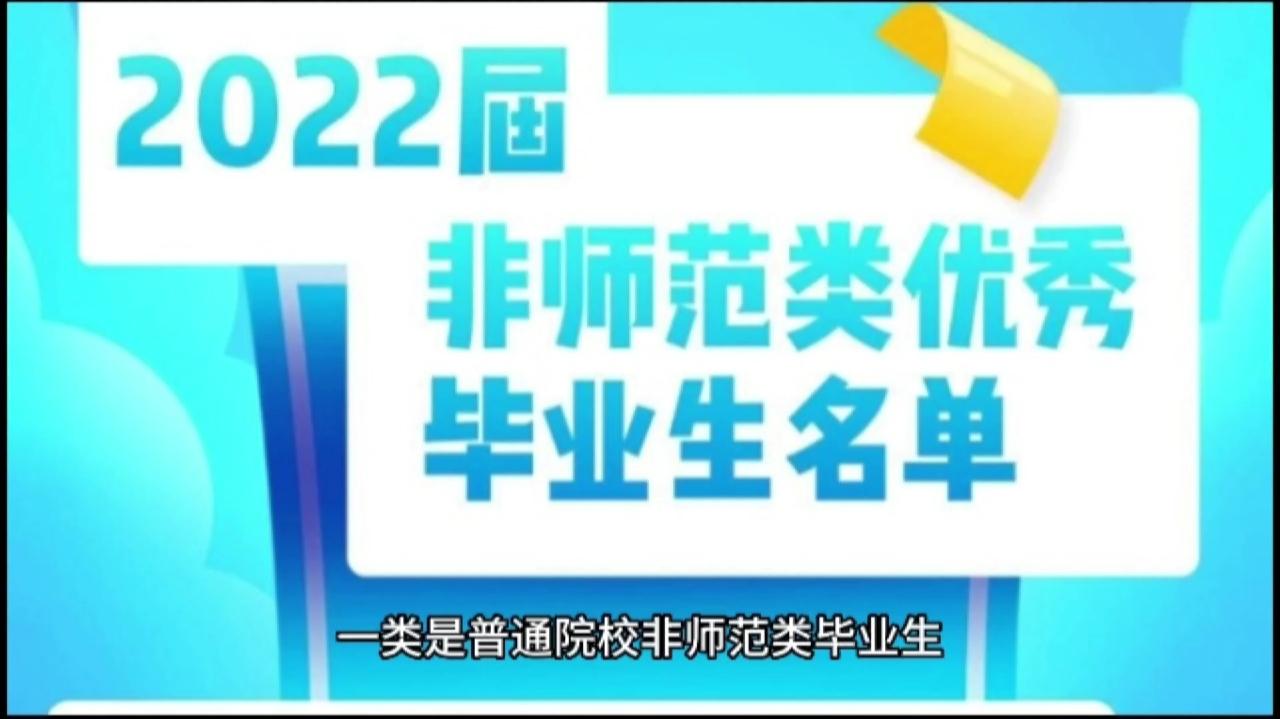 2022届

非师范类优秀毕业生名单

一类是普通院校非师范类毕业生